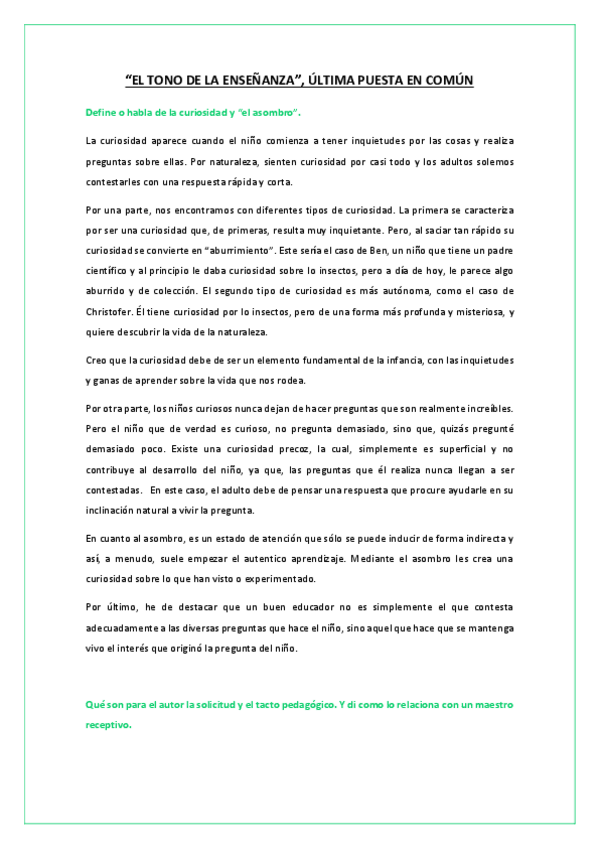 “EL TONO DE LA ENSEÑANZA”, ÚLTIMA PUESTA EN COMÚN

Define o habla de la curiosidad y “el asombro”.

La curiosidad aparece cuando el niño comienza a tener inquietudes por las cosas y realiza preguntas sobre ellas. Por naturaleza, sienten curiosidad por casi todo y los adultos solemos contestarles con una respuesta rápida y corta.

Por una parte, nos encontramos con diferentes tipos de curiosidad. La primera se caracteriza por ser una curiosidad que, de primeras, resulta muy inquietante. Pero, al saciar tan rápido su curiosidad se convierte en “aburrimiento”. Este sería el caso de Ben, un niño que tiene un padre científico y al principio le daba curiosidad sobre lo insectos, pero a día de hoy, le parece algo aburrido y de colección. El segundo tipo de curiosidad es más autónoma, como el caso de Christofer. Él tiene curiosidad por lo insectos, pero de una forma más profunda y misteriosa, y quiere descubrir la vida de la naturaleza.

Creo que la curiosidad debe de ser un elemento fundamental de la infancia, con las inquietudes y ganas de aprender sobre la vida que nos rodea.

Por otra parte, los niños curiosos nunca dejan de hacer preguntas que son realmente increíbles. Pero el niño que de verdad es curioso, no pregunta demasiado, sino que, quizás pregunté demasiado poco. Existe una curiosidad precoz, la cual, simplemente es superficial y no contribuye al desarrollo del niño, ya que, las preguntas que él realiza nunca llegan a ser contestadas. En este caso, el adulto debe de pensar una respuesta que procure ayudarle en su inclinación natural a vivir la pregunta.

En cuanto al asombro, es un estado de atención que sólo se puede inducir de forma indirecta y así, a menudo, suele empezar el autentico aprendizaje. Mediante el asombro les crea una curiosidad sobre lo que han visto o experimentado.

Por último, he de destacar que un buen educador no es simplemente el que contesta adecuadamente a las diversas preguntas que hace el niño, sino aquel que hace que se mantenga vivo el interés que originó la pregunta del niño.

Qué son para el autor la solicitud y el tacto pedagógico. Y di como lo relaciona con un maestro receptivo.